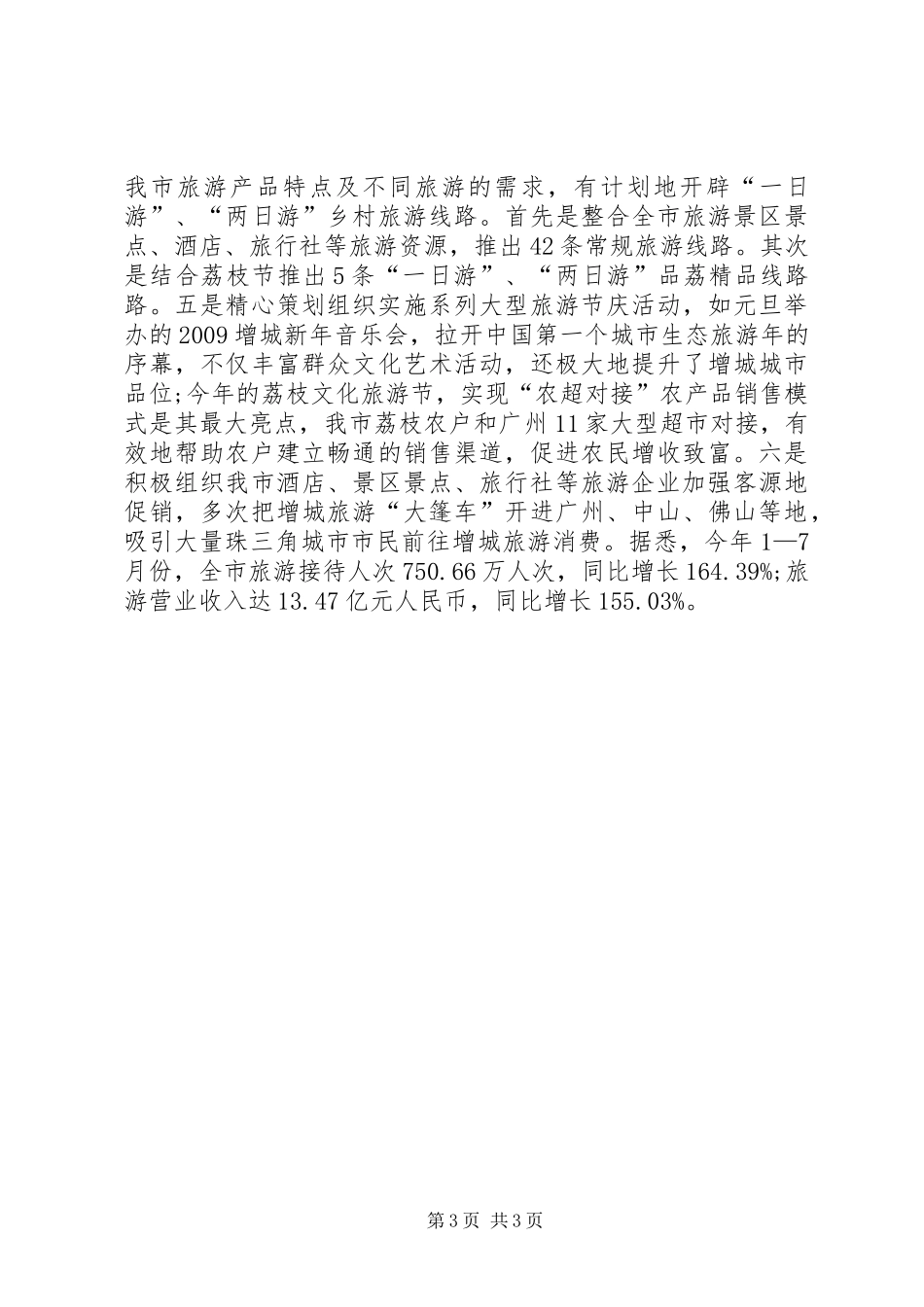 我市旅游产品特点及不同旅游的需求，有计划地开辟“一日游”、“两日游”乡村旅游线路。首先是整合全市旅游景区景点、酒店、旅行社等旅游资源，推出42条常规旅游线路。其次是结合荔枝节推出5条“一日游”、“两日游”品荔精品线路路。五是精心策划组织实施系列大型旅游节庆活动，如元旦举办的2009增城新年音乐会，拉开中国第一个城市生态旅游年的序幕，不仅丰富群众文化艺术活动，还极大地提升了增城城市品位;今年的荔枝文化旅游节，实现“农超对接”农产品销售模式是其最大亮点，我市荔枝农户和广州11家大型超市对接，有效地帮助农户建立畅通的销售渠道，促进农民增收致富。六是积极组织我市酒店、景区景点、旅行社等旅游企业加强客源地促销，多次把增城旅游“大篷车”开进广州、中山、佛山等地，吸引大量珠三角城市市民前往增城旅游消费。据悉，今年1—7月份，全市旅游接待人次750.66万人次，同比增长164.39%;旅游营业收入达13.47亿元人民币，同比增长155.03%。

第3页 共3页